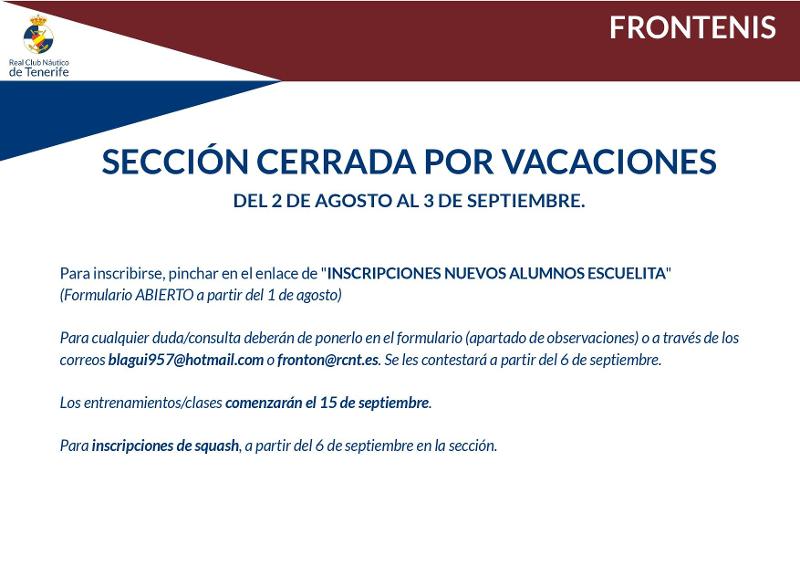 Real Club Náutico de Tenerife

FRONTENIS

SECCIÓN CERRADA POR VACACIONES

DEL 2 DE AGOSTO AL 3 DE SEPTIEMBRE.

Para inscribirse, pinchar en el enlace de "INSCRIPCIONES NUEVOS ALUMNOS ESCUELITA" (Formulario ABIERTO a partir del 1 de agosto)

Para cualquier duda/consulta deberán de ponerlo en el formulario (apartado de observaciones) o a través de los correos blagui957@hotmail.com o fronton@rcnt.es. Se les contestará a partir del 6 de septiembre.

Los entrenamientos/clases comenzarán el 15 de septiembre.

Para inscripciones de squash, a partir del 6 de septiembre en la sección.